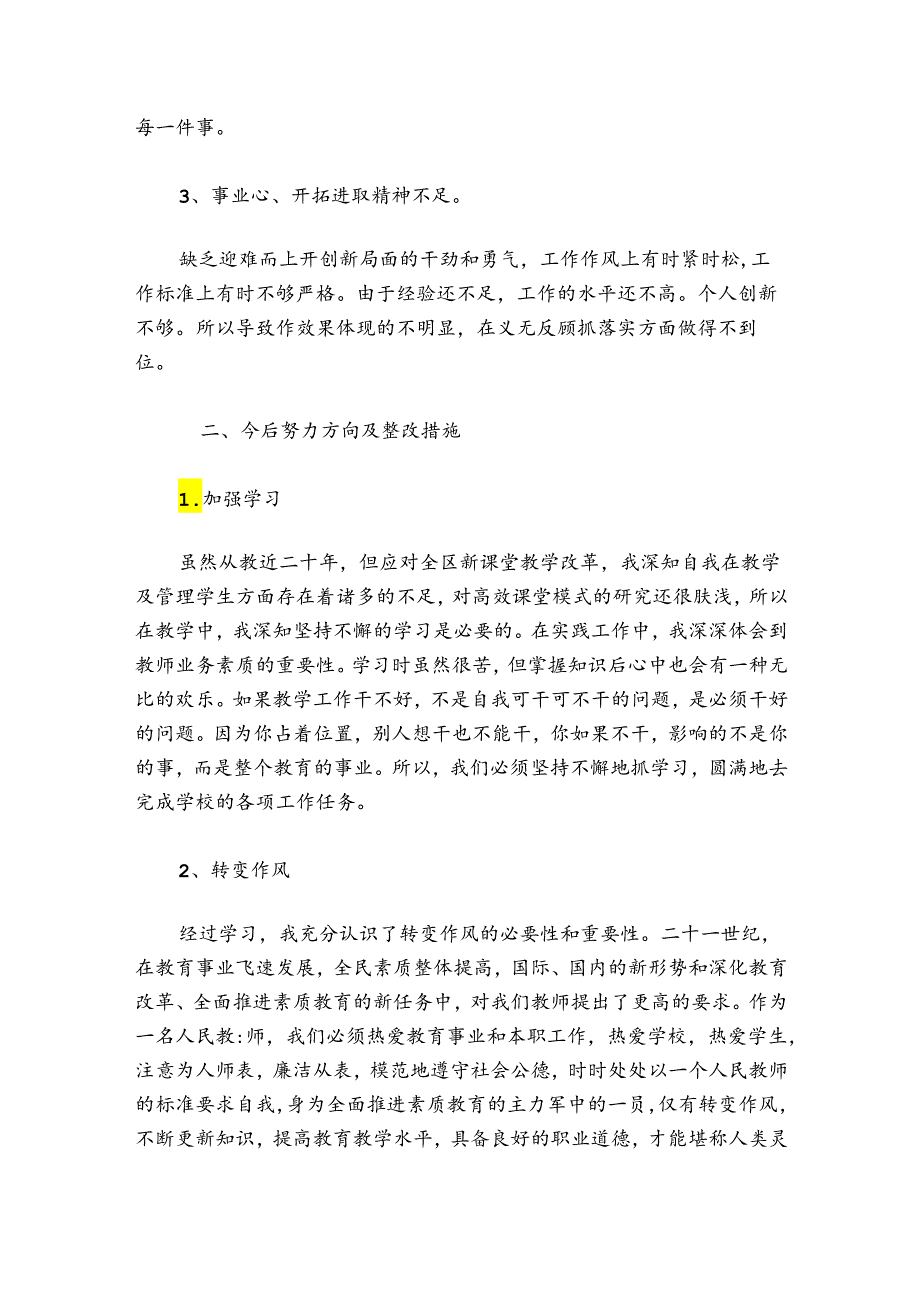 每一件事。

3、事业心、开拓进取精神不足。

缺乏迎难而上开创新局面的干劲和勇气，工作作风上有时紧时松，工作标准上有时不够严格。由于经验还不足，工作的水平还不高。个人创新不够。所以导致作效果体现的不明显，在义无反顾抓落实方面做得不到位。

二、今后努力方向及整改措施

1.加强学习

虽然从教近二十年，但应对全区新课堂教学改革，我深知自我在教学及管理学生方面存在着诸多的不足，对高效课堂模式的研究还很肤浅，所以在教学中，我深知坚持不懈的学习是必要的。在实践工作中，我深深体会到教师业务素质的重要性。学习时虽然很苦，但掌握知识后心中也会有一种无比的欢乐。如果教学工作干不好，不是自我可干可不干的问题，是必须干好的问题。因为你占着位置，别人想干也不能干，你如果不干，影响的不是你的事，而是整个教育的事业。所以，我们必须坚持不懈地抓学习，圆满地去完成学校的各项工作任务。

2、转变作风

经过学习，我充分认识了转变作风的必要性和重要性。二十一世纪，在教育事业飞速发展，全民素质整体提高，国际、国内的新形势和深化教育改革、全面推进素质教育的新任务中，对我们教师提出了更高的要求。作为一名人民教:师，我们必须热爱教育事业和本职工作，热爱学校，热爱学生，注意为人师表，廉洁从表，模范地遵守社会公德，时时处处以一个人民教师的标准要求自我，身为全面推进素质教育的主力军中的一员，仅有转变作风，不断更新知识，提高教育教学水平，具备良好的职业道德，才能堪称人类灵